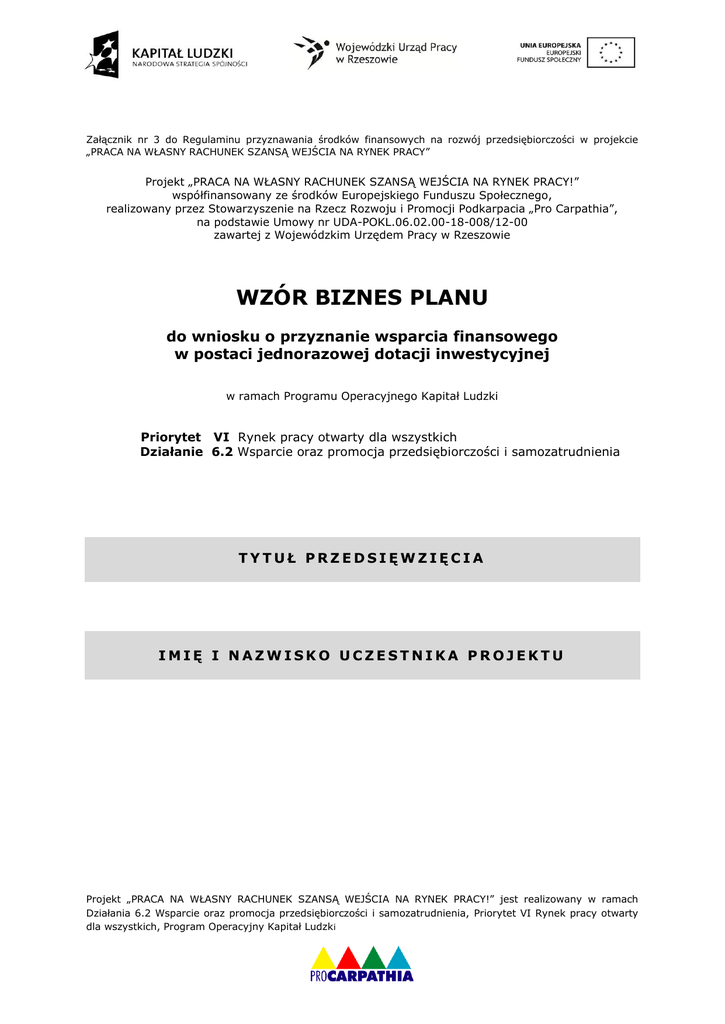 KAPITAŁ LUDZKI
NARODOWA STRATEGIA SPÓJNOŚCI

Wojewódzki Urząd Pracy
w Rzeszowie

UNIA EUROPEJSKA
EUROPEJSKI
FUNDUSZ SPOŁECZNY

Załącznik nr 3 do Regulaminu przyznawania środków finansowych na rozwój przedsiębiorczości w projekcie „PRACA NA WŁASNY RACHUNEK SZANSĄ WEJŚCIA NA RYNEK PRACY"

Projekt „PRACA NA WŁASNY RACHUNEK SZANSĄ WEJŚCIA NA RYNEK PRACY!"
współfinansowany ze środków Europejskiego Funduszu Społecznego,
realizowany przez Stowarzyszenie na Rzecz Rozwoju i Promocji Podkarpacia „Pro Carpathia",
na podstawie Umowy nr UDA-POKL.06.02.00-18-008/12-00
zawartej z Wojewódzkim Urzędem Pracy w Rzeszowie

WZÓR BIZNES PLANU

do wniosku o przyznanie wsparcia finansowego
w postaci jednorazowej dotacji inwestycyjnej

w ramach Programu Operacyjnego Kapitał Ludzki

Priorytet VI Rynek pracy otwarty dla wszystkich
Działanie 6.2 Wsparcie oraz promocja przedsiębiorczości i samozatrudnienia

TYTUŁ PRZEDSIĘWZIĘCIA

IMIĘ I NAZWISKO UCZESTNIKA PROJEKTU

Projekt „PRACA NA WŁASNY RACHUNEK SZANSĄ WEJŚCIA NA RYNEK PRACY!" jest realizowany w ramach Działania 6.2 Wsparcie oraz promocja przedsiębiorczości i samozatrudnienia, Priorytet VI Rynek pracy otwarty dla wszystkich, Program Operacyjny Kapitał Ludzki

PROCARPATHIA